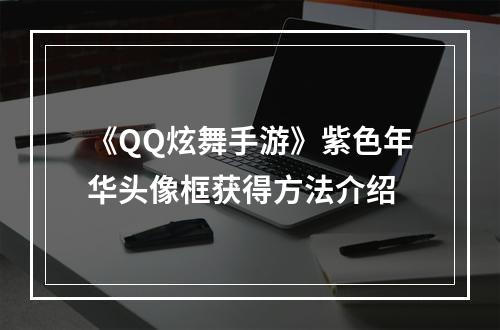 《QQ炫舞手游》紫色年华头像框获得方法介绍